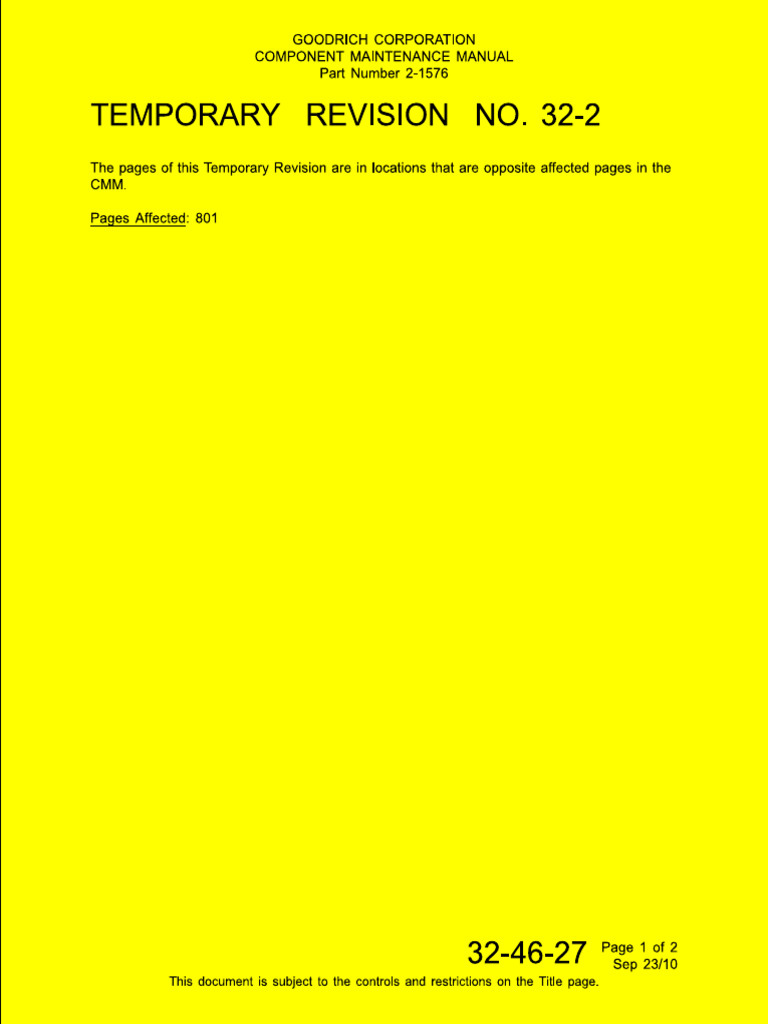 GOODRICH CORPORATION
COMPONENT MAINTENANCE MANUAL
Part Number 2-1576

TEMPORARY REVISION NO. 32-2

The pages of this Temporary Revision are in locations that are opposite affected pages in the CMM.

Pages Affected: 801

32-46-27 Page 1 of 2
Sep 23/10

This document is subject to the controls and restrictions on the Title page.